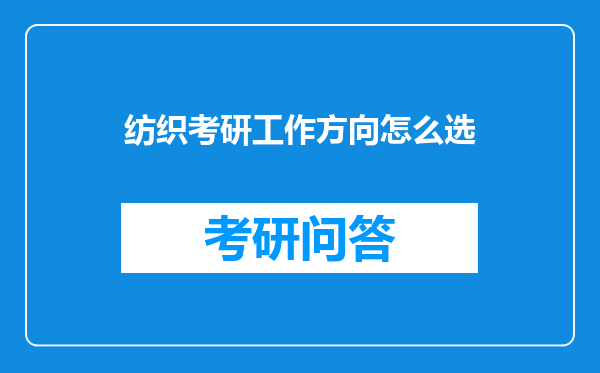 纺织考研工作方向怎么选

考研问答